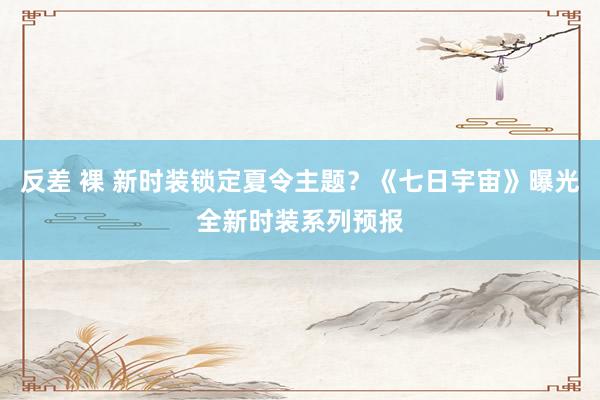 反差 裸 新时装锁定夏令主题？《七日宇宙》曝光全新时装系列预报